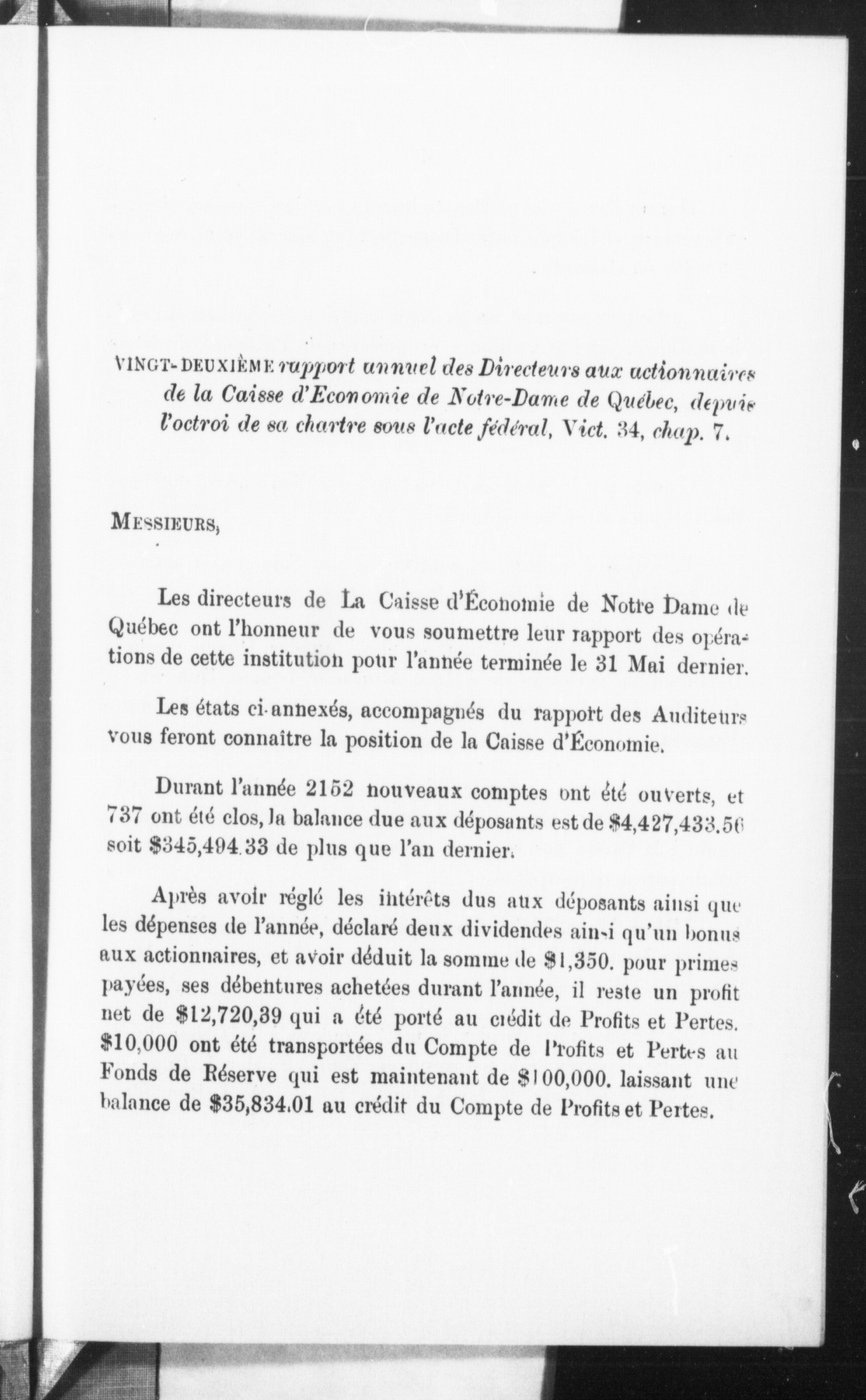 VINGT-DEUXIÈME rapport annuel des Directeurs aux actionnaires de la Caisse d'Economie de Notre-Dame de Québec, depuis l'octroi de sa chartre sous l'acte fédéral, Vict. 34, chap. 7.

MESSIEURS,

Les directeurs de La Caisse d'Économie de Notre Dame de Québec ont l'honneur de vous soumettre leur rapport des opérations de cette institution pour l'année terminée le 31 Mai dernier.

Les états ci-annexés, accompagnés du rapport des Auditeurs vous feront connaître la position de la Caisse d'Économie.

Durant l'année 2152 nouveaux comptes ont été ouverts, et 737 ont été clos, la balance due aux déposants est de $4,427,433.56 soit $345,494.33 de plus que l'an dernier.

Après avoir réglé les intérêts dus aux déposants ainsi que les dépenses de l'année, déclaré deux dividendes ainsi qu'un bonus aux actionnaires, et avoir déduit la somme de $1,350. pour primes payées, ses débentures achetées durant l'année, il reste un profit net de $12,720,39 qui a été porté au crédit de Profits et Pertes. $10,000 ont été transportées du Compte de Profits et Pertes au Fonds de Réserve qui est maintenant de $100,000. laissant une balance de $35,834.01 au crédit du Compte de Profits et Pertes.